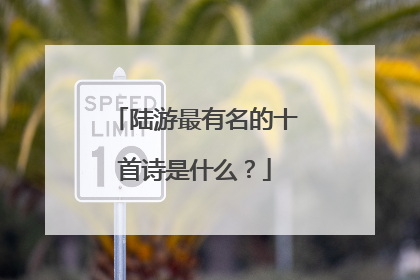 SPEED LIMIT 10

「陆游最有名的十首诗是什么？」